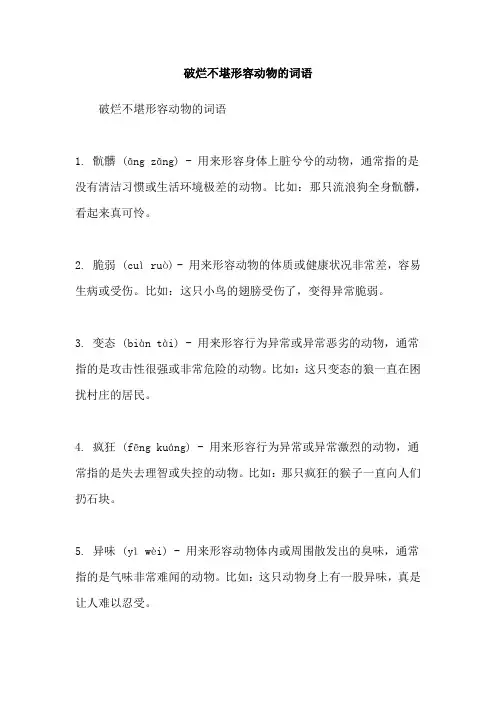 破烂不堪形容动物的词语

破烂不堪形容动物的词语

1. 骯髒 (āng zāng) - 用来形容身体上脏兮兮的动物，通常指的是没有清洁习惯或生活环境极差的动物。比如：那只流浪狗全身骯髒，看起来真可怜。

2. 脆弱 (cuì ruò) - 用来形容动物的体质或健康状况非常差，容易生病或受伤。比如：这只小鸟的翅膀受伤了，变得异常脆弱。

3. 变态 (biàn tài) - 用来形容行为异常或异常恶劣的动物，通常指的是攻击性很强或非常危险的动物。比如：这只变态的狼一直在困扰村庄的居民。

4. 疯狂 (fēng kuáng) - 用来形容行为异常或异常激烈的动物，通常指的是失去理智或失控的动物。比如：那只疯狂的猴子一直向人们扔石块。

5. 异味 (yì wèi) - 用来形容动物体内或周围散发出的臭味，通常指的是气味非常难闻的动物。比如：这只动物身上有一股异味，真是让人难以忍受。